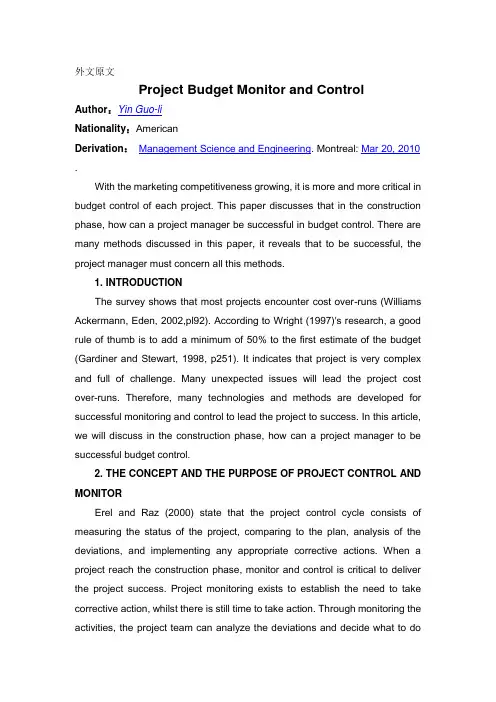 外文原文

Project Budget Monitor and Control

Author：Yin Guo-li

Nationality：American

Derivation： Management Science and Engineering. Montreal: Mar 20, 2010
.

With the marketing competitiveness growing, it is more and more critical in budget control of each project. This paper discusses that in the construction phase, how can a project manager be successful in budget control. There are many methods discussed in this paper, it reveals that to be successful, the project manager must concern all this methods.

1. INTRODUCTION

The survey shows that most projects encounter cost over-runs (Williams Ackermann, Eden, 2002,pl92). According to Wright (1997)'s research, a good rule of thumb is to add a minimum of 50% to the first estimate of the budget (Gardiner and Stewart, 1998, p251). It indicates that project is very complex and full of challenge. Many unexpected issues will lead the project cost over-runs. Therefore, many technologies and methods are developed for successful monitoring and control to lead the project to success. In this article, we will discuss in the construction phase, how can a project manager to be successful budget control.

2. THE CONCEPT AND THE PURPOSE OF PROJECT CONTROL AND MONITOR

Erel and Raz (2000) state that the project control cycle consists of measuring the status of the project, comparing to the plan, analysis of the deviations, and implementing any appropriate corrective actions. When a project reach the construction phase, monitor and control is critical to deliver the project success. Project monitoring exists to establish the need to take corrective action, whilst there is still time to take action. Through monitoring the activities, the project team can analyze the deviations and decide what to do